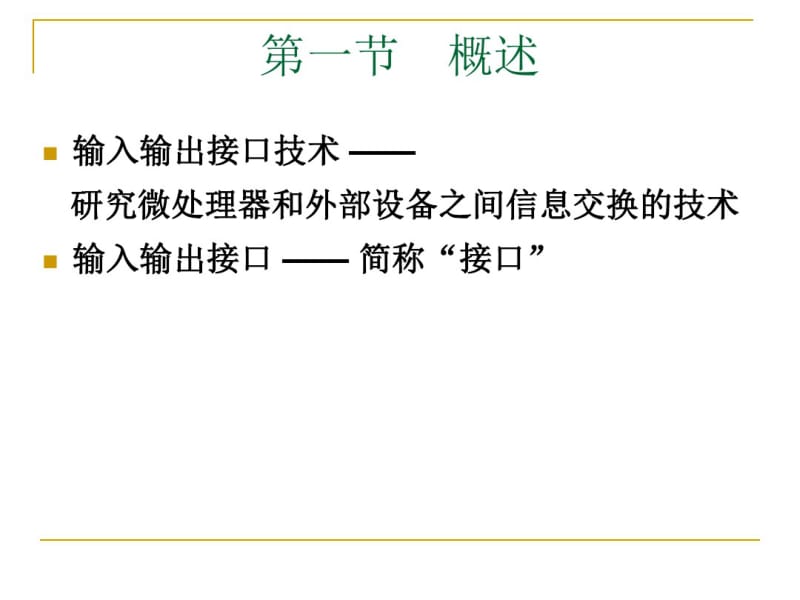 第一节　概述

输入输出接口技术 ——
研究微处理器和外部设备之间信息交换的技术

输入输出接口 —— 简称“接口”